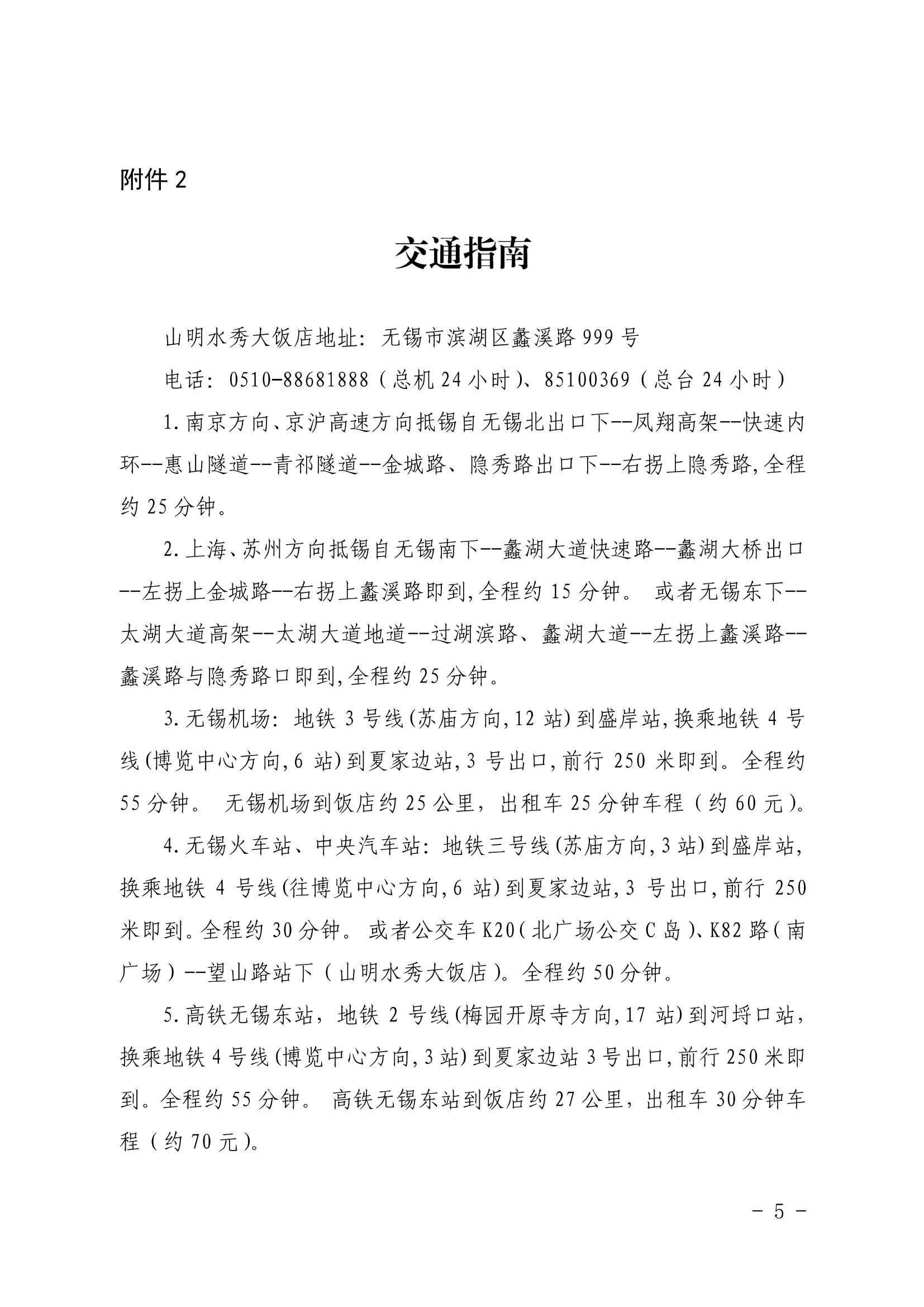 附件 2

交通指南

山明水秀大饭店地址：无锡市滨湖区蠡溪路 999 号

电话：0510-88681888（总机 24 小时）、85100369（总台 24 小时）

1.南京方向、京沪高速方向抵锡自无锡北出口下--凤翔高架--快速内环--惠山隧道--青祁隧道--金城路、隐秀路出口下--右拐上隐秀路，全程约 25 分钟。

2.上海、苏州方向抵锡自无锡南下--蠡湖大道快速路--蠡湖大桥出口--左拐上金城路--右拐上蠡溪路即到，全程约 15 分钟。 或者无锡东下--太湖大道高架--太湖大道地道--过湖滨路、蠡湖大道--左拐上蠡溪路--蠡溪路与隐秀路口即到，全程约 25 分钟。

3.无锡机场：地铁 3 号线(苏庙方向，12 站)到盛岸站，换乘地铁 4 号线(博览中心方向，6 站)到夏家边站，3 号出口，前行 250 米即到。全程约 55 分钟。 无锡机场到饭店约 25 公里，出租车 25 分钟车程（约 60 元）。

4.无锡火车站、中央汽车站：地铁三号线(苏庙方向，3 站)到盛岸站，换乘地铁 4 号线(往博览中心方向，6 站)到夏家边站，3 号出口，前行 250 米即到。全程约 30 分钟。 或者公交车 K20（北广场公交 C 岛）、K82 路（南广场）--望山路站下（山明水秀大饭店）。全程约 50 分钟。

5.高铁无锡东站，地铁 2 号线(梅园开原寺方向，17 站)到河埒口站，换乘地铁 4 号线(博览中心方向，3 站)到夏家边站 3 号出口，前行 250 米即到。全程约 55 分钟。 高铁无锡东站到饭店约 27 公里，出租车 30 分钟车程（约 70 元）。

- 5 -